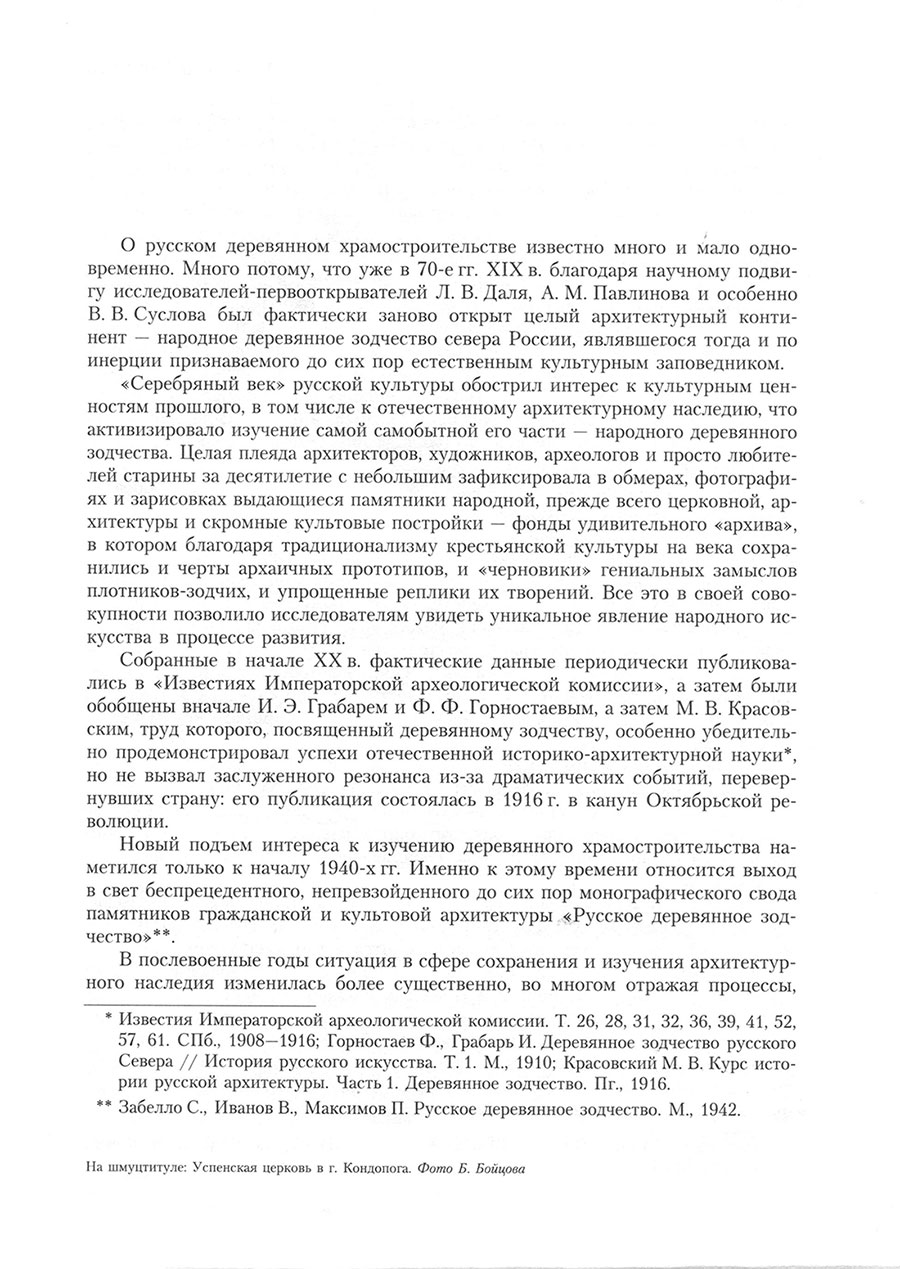 О русском деревянном храмостроительстве известно много и мало одновременно. Много потому, что уже в 70-е гг. XIX в. благодаря научному подвигу исследователей-первооткрывателей Л. В. Даля, А. М. Павлинова и особенно В. В. Суслова был фактически заново открыт целый архитектурный континент — народное деревянное зодчество севера России, являвшегося тогда и по инерции признаваемого до сих пор естественным культурным заповедником.

«Серебряный век» русской культуры обострил интерес к культурным ценностям прошлого, в том числе к отечественному архитектурному наследию, что активизировало изучение самой самобытной его части — народного деревянного зодчества. Целая плеяда архитекторов, художников, археологов и просто любителей старины за десятилетие с небольшим зафиксировала в обмерах, фотографиях и зарисовках выдающиеся памятники народной, прежде всего церковной, архитектуры и скромные культовые постройки — фонды удивительного «архива», в котором благодаря традиционализму крестьянской культуры на века сохранились и черты архаичных прототипов, и «черновики» гениальных замыслов плотников-зодчих, и упрощенные реплики их творений. Все это в своей совокупности позволило исследователям увидеть уникальное явление народного искусства в процессе развития.

Собранные в начале XX в. фактические данные периодически публиковались в «Известиях Императорской археологической комиссии», а затем были обобщены вначале И. Э. Грабарем и Ф. Ф. Горностаевым, а затем М. В. Красовским, труд которого, посвященный деревянному зодчеству, особенно убедительно продемонстрировал успехи отечественной историко-архитектурной науки*, но не вызвал заслуженного резонанса из-за драматических событий, перевернувших страну: его публикация состоялась в 1916 г. в канун Октябрьской революции.

Новый подъем интереса к изучению деревянного храмостроительства наметился только к началу 1940-х гг. Именно к этому времени относится выход в свет беспрецедентного, непревзойденного до сих пор монографического свода памятников гражданской и культовой архитектуры «Русское деревянное зодчество»**.

В послевоенные годы ситуация в сфере сохранения и изучения архитектурного наследия изменилась более существенно, во многом отражая процессы,

* Известия Императорской археологической комиссии. Т. 26, 28, 31, 32, 36, 39, 41, 52, 57, 61. СПб., 1908—1916; Горностаев Ф., Грабарь И. Деревянное зодчество русского Севера // История русского искусства. Т. 1. М., 1910; Красовский М. В. Курс истории русской архитектуры. Часть 1. Деревянное зодчество. Пг., 1916.

** Забелло С., Иванов В., Максимов П. Русское деревянное зодчество. М., 1942.

На шмуцтитуле: Успенская церковь в г. Кондопога. Фото Б. Бойцова